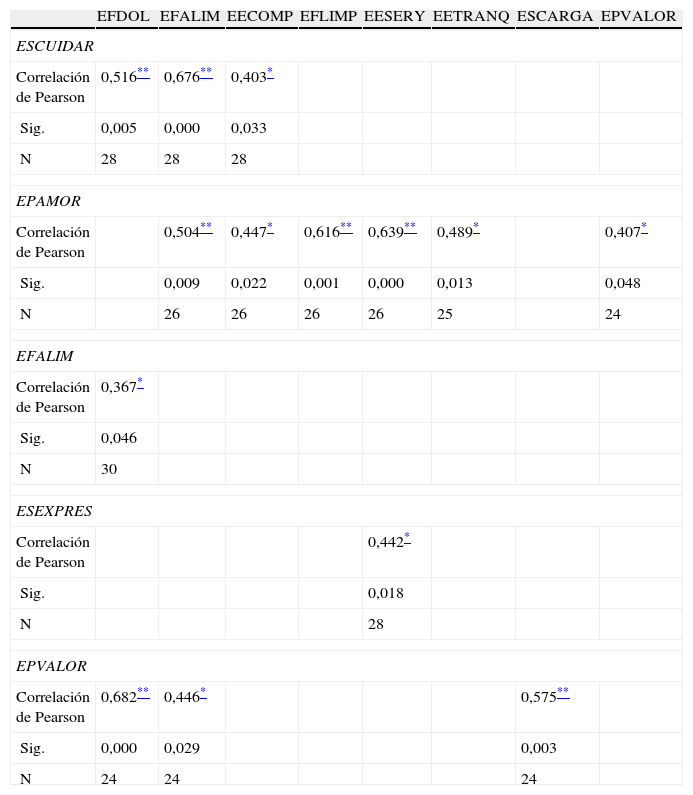 |  | EFDOL | EFALIM | EECOMP | EFLIMP | EESERY | EETRANQ | ESCARGA | EPVALOR |
|---|---|---|---|---|---|---|---|---|
| *ESCUIDAR* | | | | | | | | |
| Correlación de Pearson | 0,516** | 0,676** | 0,403* | | | | | |
| Sig. | 0,005 | 0,000 | 0,033 | | | | | |
| N | 28 | 28 | 28 | | | | | |
| *EPAMOR* | | | | | | | | |
| Correlación de Pearson | | 0,504** | 0,447* | 0,616** | 0,639** | 0,489* | | 0,407* |
| Sig. | | 0,009 | 0,022 | 0,001 | 0,000 | 0,013 | | 0,048 |
| N | | 26 | 26 | 26 | 26 | 25 | | 24 |
| *EFALIM* | | | | | | | | |
| Correlación de Pearson | 0,367* | | | | | | | |
| Sig. | 0,046 | | | | | | | |
| N | 30 | | | | | | | |
| *ESEXPRES* | | | | | | | | |
| Correlación de Pearson | | | | | 0,442* | | | |
| Sig. | | | | | 0,018 | | | |
| N | | | | | 28 | | | |
| *EPVALOR* | | | | | | | | |
| Correlación de Pearson | 0,682** | 0,446* | | | | | 0,575** | |
| Sig. | 0,000 | 0,029 | | | | | 0,003 | |
| N | 24 | 24 | | | | | 24 | |